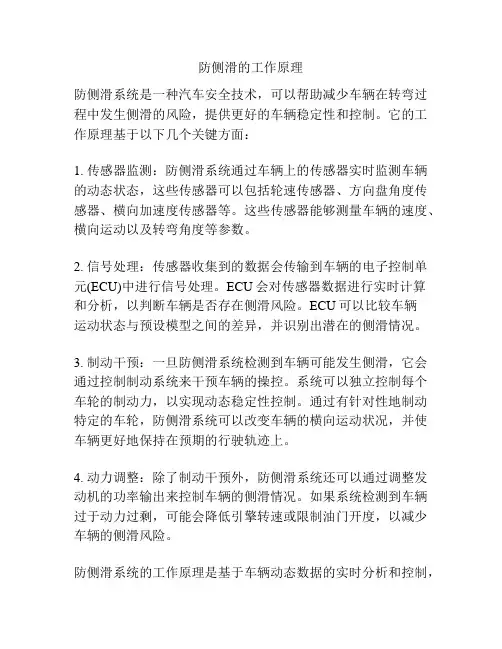 防侧滑的工作原理

防侧滑系统是一种汽车安全技术，可以帮助减少车辆在转弯过程中发生侧滑的风险，提供更好的车辆稳定性和控制。它的工作原理基于以下几个关键方面：

1. 传感器监测：防侧滑系统通过车辆上的传感器实时监测车辆的动态状态，这些传感器可以包括轮速传感器、方向盘角度传感器、横向加速度传感器等。这些传感器能够测量车辆的速度、横向运动以及转弯角度等参数。

2. 信号处理：传感器收集到的数据会传输到车辆的电子控制单元(ECU)中进行信号处理。ECU 会对传感器数据进行实时计算和分析，以判断车辆是否存在侧滑风险。ECU 可以比较车辆运动状态与预设模型之间的差异，并识别出潜在的侧滑情况。

3. 制动干预：一旦防侧滑系统检测到车辆可能发生侧滑，它会通过控制制动系统来干预车辆的操控。系统可以独立控制每个车轮的制动力，以实现动态稳定性控制。通过有针对性地制动特定的车轮，防侧滑系统可以改变车辆的横向运动状况，并使车辆更好地保持在预期的行驶轨迹上。

4. 动力调整：除了制动干预外，防侧滑系统还可以通过调整发动机的功率输出来控制车辆的侧滑情况。如果系统检测到车辆过于动力过剩，可能会降低引擎转速或限制油门开度，以减少车辆的侧滑风险。

防侧滑系统的工作原理是基于车辆动态数据的实时分析和控制，